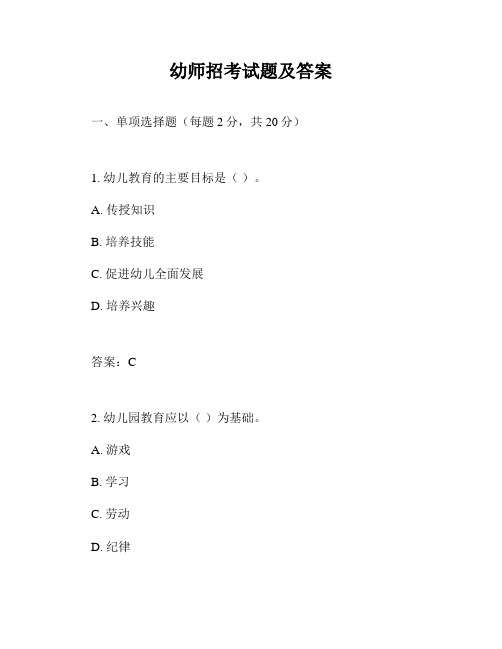 幼师招考试题及答案

一、单项选择题（每题 2 分，共 20 分）

1. 幼儿教育的主要目标是（ ）。

A. 传授知识

B. 培养技能

C. 促进幼儿全面发展

D. 培养兴趣

答案：C

2. 幼儿园教育应以（ ）为基础。

A. 游戏

B. 学习

C. 劳动

D. 纪律